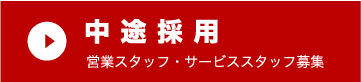 中途採用

営業スタッフ・サービススタッフ募集